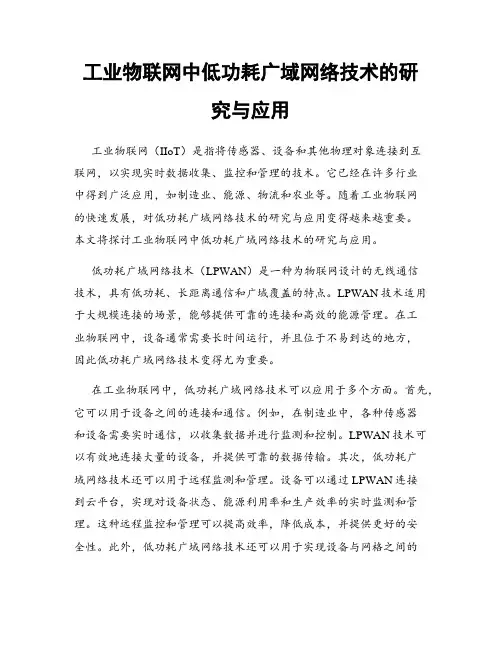 工业物联网中低功耗广域网络技术的研究与应用

工业物联网（IIoT）是指将传感器、设备和其他物理对象连接到互联网，以实现实时数据收集、监控和管理的技术。它已经在许多行业中得到广泛应用，如制造业、能源、物流和农业等。随着工业物联网的快速发展，对低功耗广域网络技术的研究与应用变得越来越重要。本文将探讨工业物联网中低功耗广域网络技术的研究与应用。

低功耗广域网络技术（LPWAN）是一种为物联网设计的无线通信技术，具有低功耗、长距离通信和广域覆盖的特点。LPWAN技术适用于大规模连接的场景，能够提供可靠的连接和高效的能源管理。在工业物联网中，设备通常需要长时间运行，并且位于不易到达的地方，因此低功耗广域网络技术变得尤为重要。

在工业物联网中，低功耗广域网络技术可以应用于多个方面。首先，它可以用于设备之间的连接和通信。例如，在制造业中，各种传感器和设备需要实时通信，以收集数据并进行监测和控制。LPWAN技术可以有效地连接大量的设备，并提供可靠的数据传输。其次，低功耗广域网络技术还可以用于远程监测和管理。设备可以通过LPWAN连接到云平台，实现对设备状态、能源利用率和生产效率的实时监测和管理。这种远程监控和管理可以提高效率，降低成本，并提供更好的安全性。此外，低功耗广域网络技术还可以用于实现设备与网格之间的